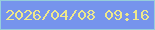 2026/04/08 09:16